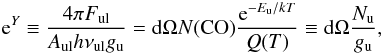 $\mathrm{e}^{Y} \equiv \frac{4\pi F_{\mathrm{ul}}}{A_{\mathrm{ul}} h \nu_{\mathrm{ul}} g_{\mathrm{u}}} = \mathrm{d}\Omega N(\mathrm{CO}) \frac{\mathrm{e}^{-E_{\mathrm{u}}/kT}}{Q(T)} \equiv \mathrm{d}\Omega \frac{N_{\mathrm{u}}}{g_{\mathrm{u}}},$